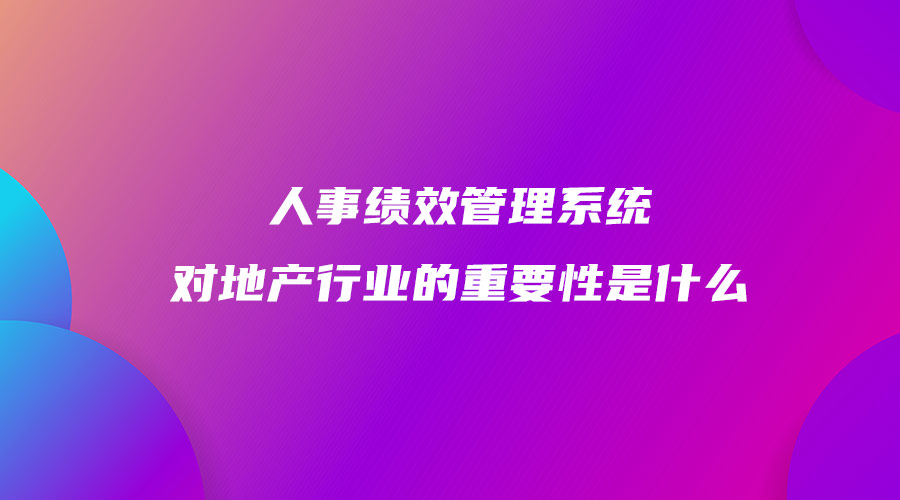 人事绩效管理系统
对地产行业的重要性是什么